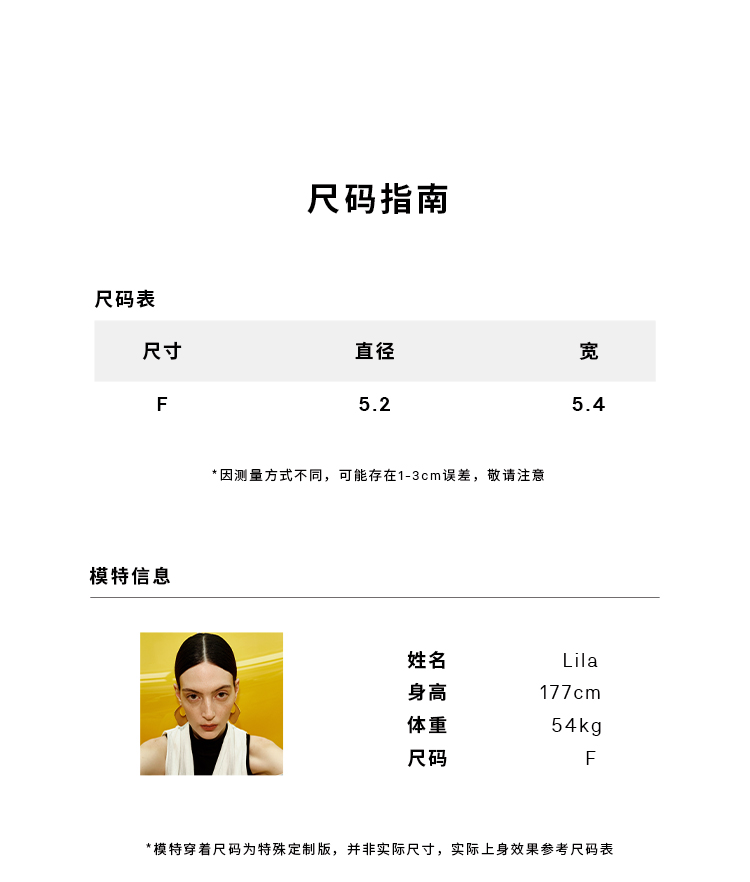 尺码指南

尺码表

| 尺寸 | 直径 | 宽 |
|---|---|---|
| F | 5.2 | 5.4 |

*因测量方式不同，可能存在1-3cm误差，敬请注意

模特信息

姓名 Lila
身高 177cm
体重 54kg
尺码 F

*模特穿着尺码为特殊定制版，并非实际尺寸，实际上身效果参考尺码表